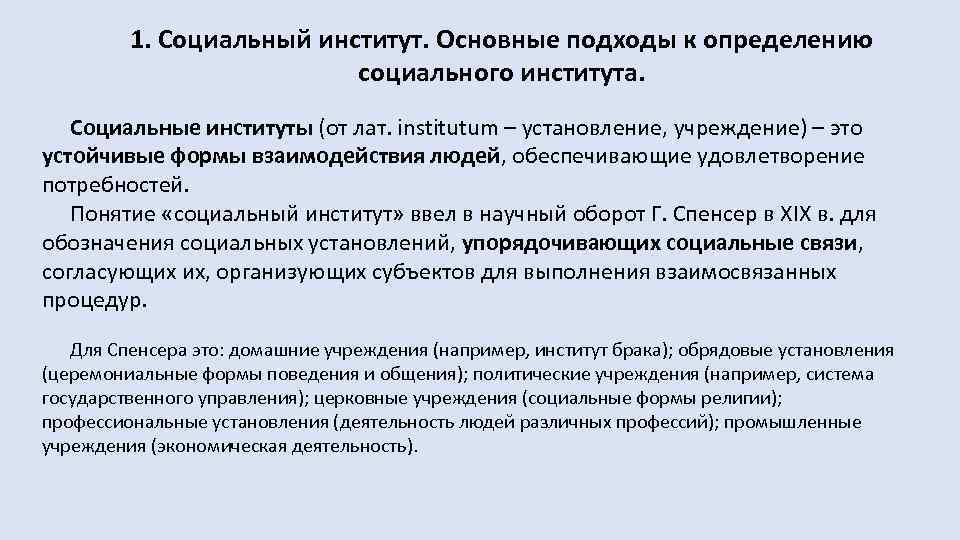 1. Социальный институт. Основные подходы к определению социального института.

Социальные институты (от лат. institutum – установление, учреждение) – это устойчивые формы взаимодействия людей, обеспечивающие удовлетворение потребностей.

Понятие «социальный институт» ввел в научный оборот Г. Спенсер в XIX в. для обозначения социальных установлений, упорядочивающих социальные связи, согласующих их, организующих субъектов для выполнения взаимосвязанных процедур.

Для Спенсера это: домашние учреждения (например, институт брака); обрядовые установления (церемониальные формы поведения и общения); политические учреждения (например, система государственного управления); церковные учреждения (социальные формы религии); профессиональные установления (деятельность людей различных профессий); промышленные учреждения (экономическая деятельность).